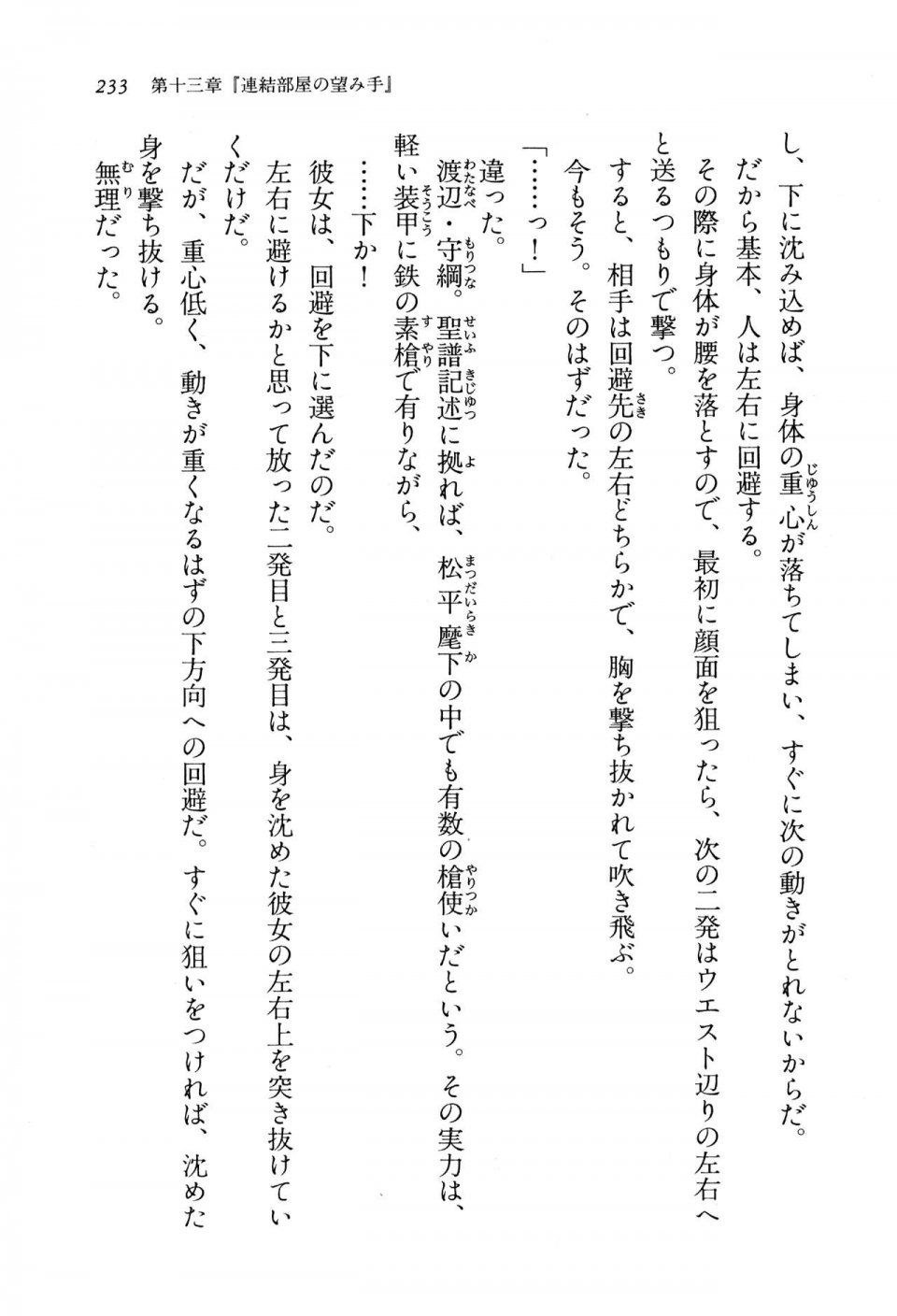 233　第十三章『連結部屋の望み手』

し、下に沈み込めば、身体の重心が落ちてしまい、すぐに次の動きがとれないからだ。

だから基本、人は左右に回避する。

その際に身体が腰を落とすので、最初に顔面を狙ったら、次の二発はウエスト辺りの左右へと送るつもりで撃つ。

すると、相手は回避先の左右どちらかで、胸を撃ち抜かれて吹き飛ぶ。

今もそう。そのはずだった。

「……っ！」

違った。

渡辺・守綱。聖譜記述に拠れば、松平麾下の中でも有数の槍使いだという。その実力は、軽い装甲に鉄の素槍で有りながら、

……下か！

彼女は、回避を下に選んだのだ。

左右に避けるかと思って放った二発目と三発目は、身を沈めた彼女の左右上を突き抜けていくだけだ。

だが、重心低く、動きが重くなるはずの下方向への回避だ。すぐに狙いをつければ、沈めた身を撃ち抜ける。

無理だった。